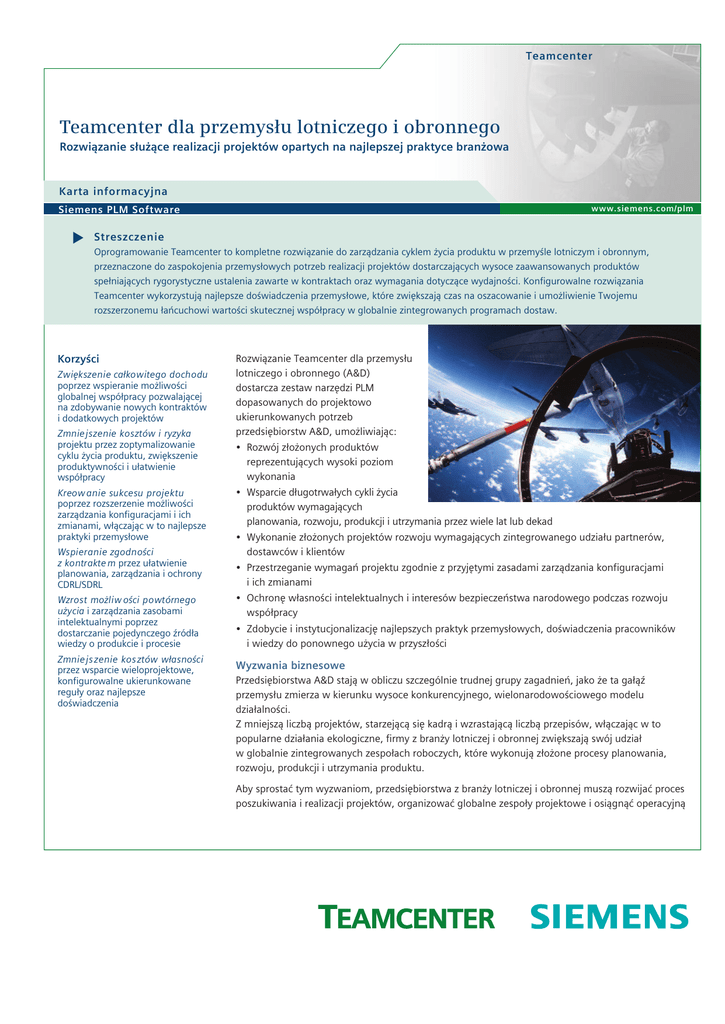 Teamcenter

Teamcenter dla przemysłu lotniczego i obronnego
Rozwiązanie służące realizacji projektów opartych na najlepszej praktyce branżowa

Karta informacyjna
Siemens PLM Software
www.siemens.com/plm

Streszczenie
Oprogramowanie Teamcenter to kompletne rozwiązanie do zarządzania cyklem życia produktu w przemyśle lotniczym i obronnym, przeznaczone do zaspokojenia przemysłowych potrzeb realizacji projektów dostarczających wysoce zaawansowanych produktów spełniających rygorystyczne ustalenia zawarte w kontraktach oraz wymagania dotyczące wydajności. Konfigurowalne rozwiązania Teamcenter wykorzystują najlepsze doświadczenia przemysłowe, które zwiększają czas na oszacowanie i umożliwienie Twojemu rozszerzonemu łańcuchowi wartości skutecznej współpracy w globalnie zintegrowanych programach dostaw.

Korzyści
Zwiększenie całkowitego dochodu poprzez wspieranie możliwości globalnej współpracy pozwalającej na zdobywanie nowych kontraktów i dodatkowych projektów
Zmniejszenie kosztów i ryzyka projektu przez zoptymalizowanie cyklu życia produktu, zwiększenie produktywności i ułatwienie współpracy
Kreowanie sukcesu projektu poprzez rozszerzenie możliwości zarządzania konfiguracjami i ich zmianami, włączając w to najlepsze praktyki przemysłowe
Wspieranie zgodności z kontraktem przez ułatwienie planowania, zarządzania i ochrony CDRL/SDRL
Wzrost możliwości powtórnego użycia i zarządzania zasobami intelektualnymi poprzez dostarczanie pojedynczego źródła wiedzy o produkcie i procesie
Zmniejszenie kosztów własności przez wsparcie wieloprojektowe, konfigurowalne ukierunkowane reguły oraz najlepsze doświadczenia

Rozwiązanie Teamcenter dla przemysłu lotniczego i obronnego (A&D) dostarcza zestaw narzędzi PLM dopasowanych do projektowo ukierunkowanych potrzeb przedsiębiorstw A&D, umożliwiając:
• Rozwój złożonych produktów reprezentujących wysoki poziom wykonania
• Wsparcie długotrwałych cykli życia produktów wymagających planowania, rozwoju, produkcji i utrzymania przez wiele lat lub dekad
• Wykonanie złożonych projektów rozwoju wymagających zintegrowanego udziału partnerów, dostawców i klientów
• Przestrzeganie wymagań projektu zgodnie z przyjętymi zasadami zarządzania konfiguracjami i ich zmianami
• Ochronę własności intelektualnych i interesów bezpieczeństwa narodowego podczas rozwoju współpracy
• Zdobycie i instytucjonalizację najlepszych praktyk przemysłowych, doświadczenia pracowników i wiedzy do ponownego użycia w przyszłości

Wyzwania biznesowe
Przedsiębiorstwa A&D stają w obliczu szczególnie trudnej grupy zagadnień, jako że ta gałąź przemysłu zmierza w kierunku wysoce konkurencyjnego, wielonarodowościowego modelu działalności.
Z mniejszą liczbą projektów, starzejącą się kadrą i wzrastającą liczbą przepisów, włączając w to popularne działania ekologiczne, firmy z branży lotniczej i obronnej zwiększają swój udział w globalnie zintegrowanych zespołach roboczych, które wykonują złożone procesy planowania, rozwoju, produkcji i utrzymania produktu.

Aby sprostać tym wyzwaniom, przedsiębiorstwa z branży lotniczej i obronnej muszą rozwijać proces poszukiwania i realizacji projektów, organizować globalne zespoły projektowe i osiągnąć operacyjną

TEAMCENTER SIEMENS